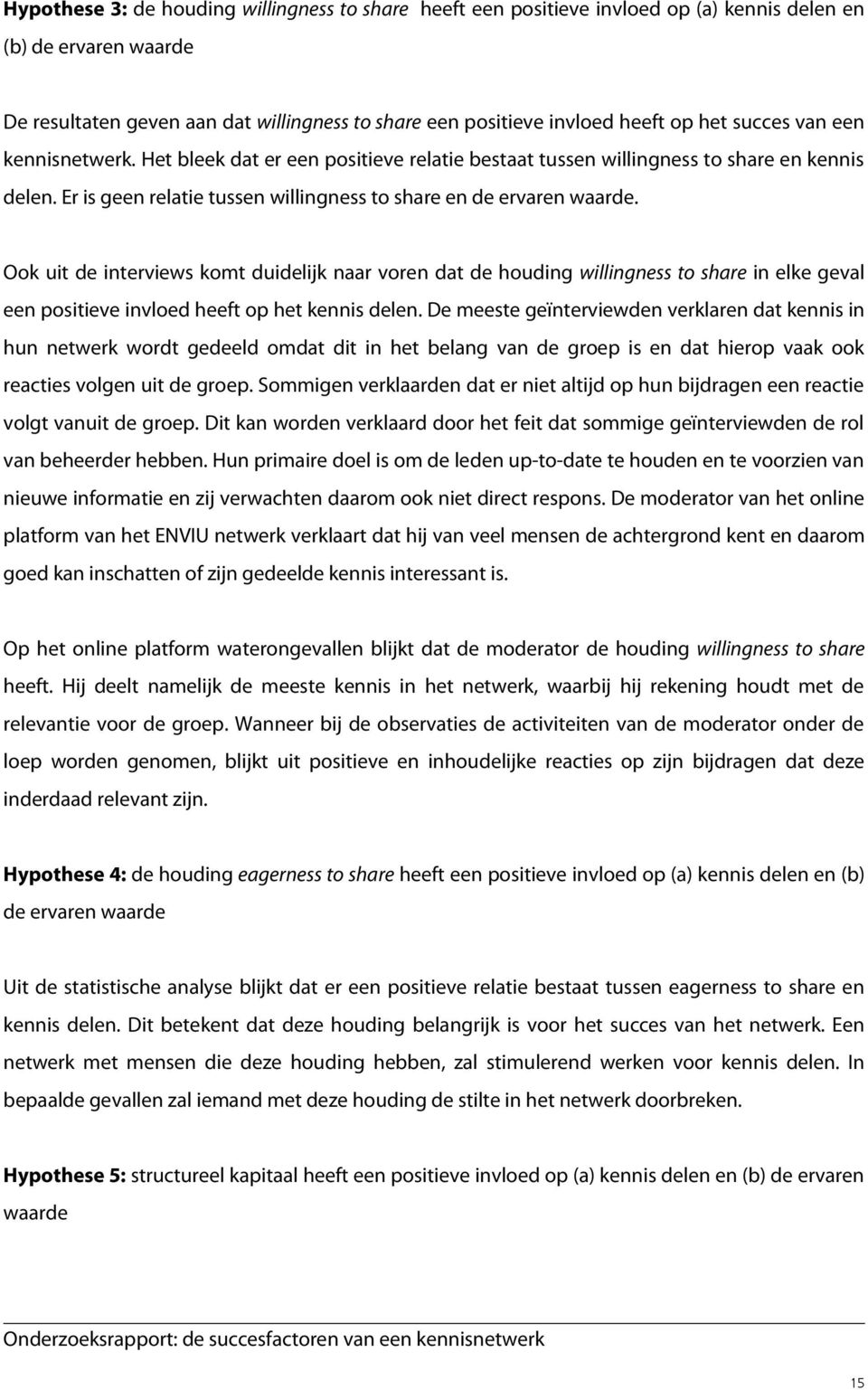 Hypothese 3: de houding willingness to share heeft een positieve invloed op (a) kennis delen en (b) de ervaren waarde

De resultaten geven aan dat willingness to share een positieve invloed heeft op het succes van een kennisnetwerk. Het bleek dat er een positieve relatie bestaat tussen willingness to share en kennis delen. Er is geen relatie tussen willingness to share en de ervaren waarde.

Ook uit de interviews komt duidelijk naar voren dat de houding willingness to share in elke geval een positieve invloed heeft op het kennis delen. De meeste geïnterviewden verklaren dat kennis in hun netwerk wordt gedeeld omdat dit in het belang van de groep is en dat hierop vaak ook reacties volgen uit de groep. Sommigen verklaarden dat er niet altijd op hun bijdragen een reactie volgt vanuit de groep. Dit kan worden verklaard door het feit dat sommige geïnterviewden de rol van beheerder hebben. Hun primaire doel is om de leden up-to-date te houden en te voorzien van nieuwe informatie en zij verwachten daarom ook niet direct respons. De moderator van het online platform van het ENVIU netwerk verklaart dat hij van veel mensen de achtergrond kent en daarom goed kan inschatten of zijn gedeelde kennis interessant is.

Op het online platform waterongevallen blijkt dat de moderator de houding willingness to share heeft. Hij deelt namelijk de meeste kennis in het netwerk, waarbij hij rekening houdt met de relevantie voor de groep. Wanneer bij de observaties de activiteiten van de moderator onder de loep worden genomen, blijkt uit positieve en inhoudelijke reacties op zijn bijdragen dat deze inderdaad relevant zijn.

Hypothese 4: de houding eagerness to share heeft een positieve invloed op (a) kennis delen en (b) de ervaren waarde

Uit de statistische analyse blijkt dat er een positieve relatie bestaat tussen eagerness to share en kennis delen. Dit betekent dat deze houding belangrijk is voor het succes van het netwerk. Een netwerk met mensen die deze houding hebben, zal stimulerend werken voor kennis delen. In bepaalde gevallen zal iemand met deze houding de stilte in het netwerk doorbreken.

Hypothese 5: structureel kapitaal heeft een positieve invloed op (a) kennis delen en (b) de ervaren waarde

Onderzoeksrapport: de succesfactoren van een kennisnetwerk

15